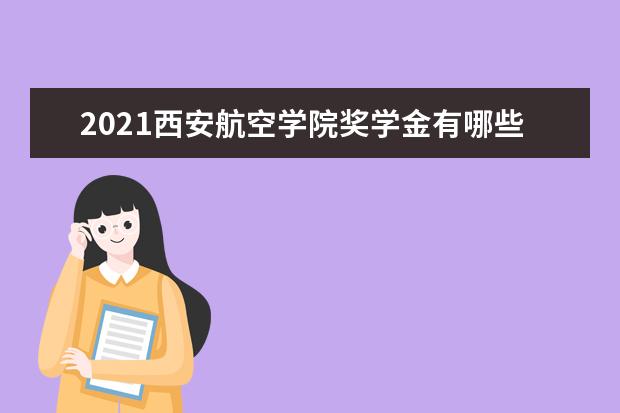 2021西安航空学院奖学金有哪些